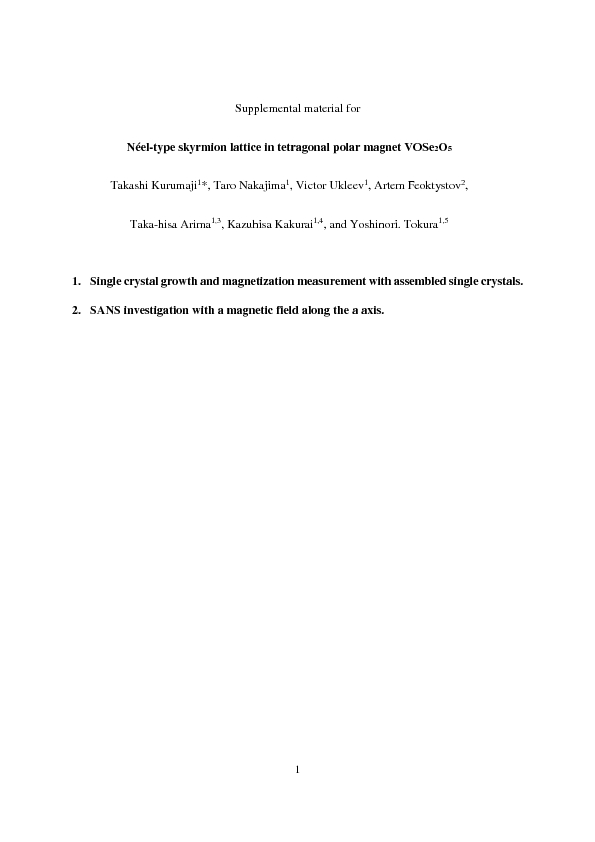 Supplemental material for

Néel-type skyrmion lattice in tetragonal polar magnet $VOSe_2O_5$

Takashi Kurumaji$^{1*}$, Taro Nakajima$^{1}$, Victor Ukleev$^{1}$, Artem Feoktystov$^{2}$,

Taka-hisa Arima$^{1,3}$, Kazuhisa Kakurai$^{1,4}$, and Yoshinori. Tokura$^{1,5}$

1. Single crystal growth and magnetization measurement with assembled single crystals.

2. SANS investigation with a magnetic field along the a axis.

1